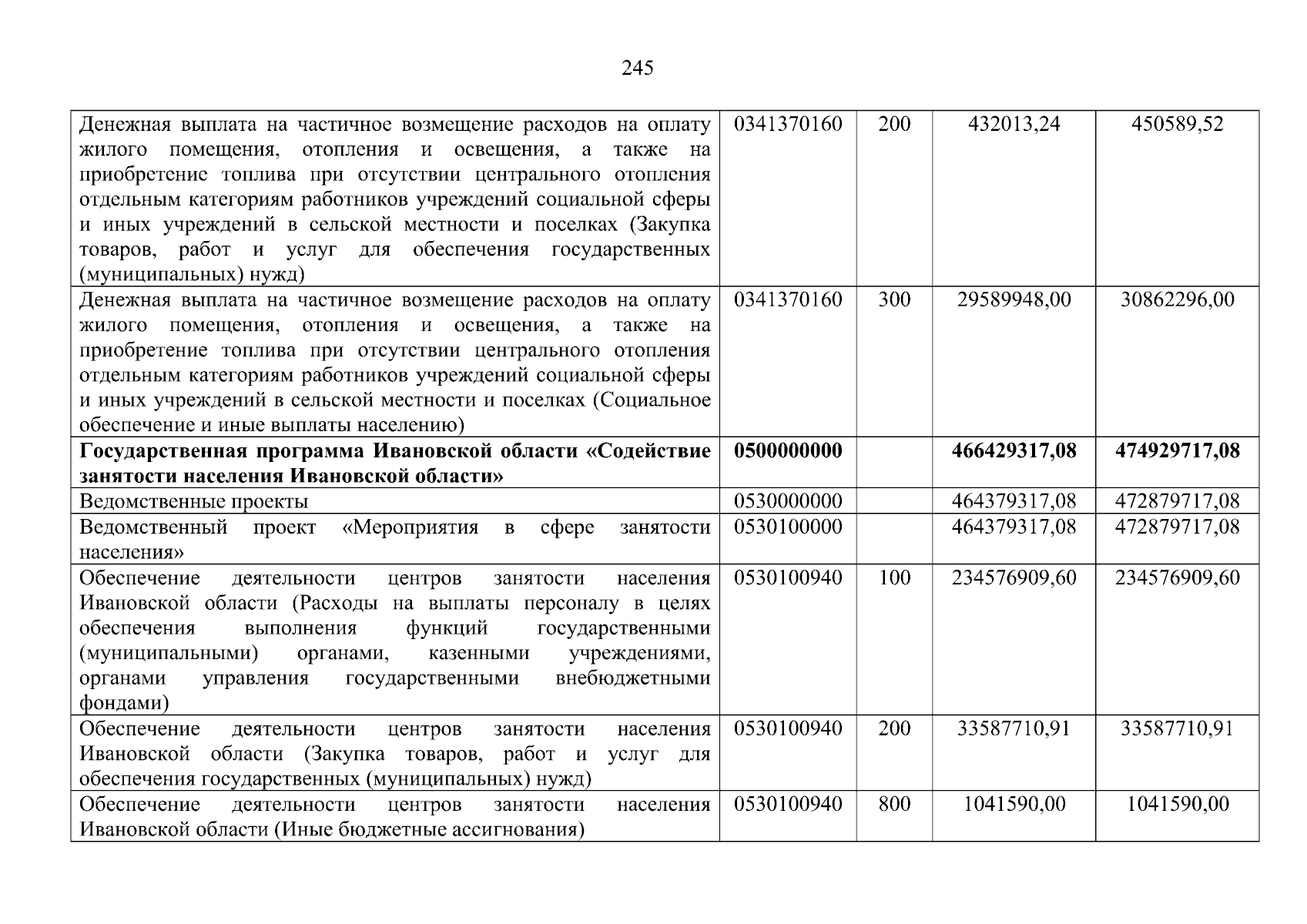 245

| | | | | |
|---|---|---|---|---|
| Денежная выплата на частичное возмещение расходов на оплату жилого помещения, отопления и освещения, а также на приобретение топлива при отсутствии центрального отопления отдельным категориям работников учреждений социальной сферы и иных учреждений в сельской местности и поселках (Закупка товаров, работ и услуг для обеспечения государственных (муниципальных) нужд) | 0341370160 | 200 | 432013,24 | 450589,52 |
| Денежная выплата на частичное возмещение расходов на оплату жилого помещения, отопления и освещения, а также на приобретение топлива при отсутствии центрального отопления отдельным категориям работников учреждений социальной сферы и иных учреждений в сельской местности и поселках (Социальное обеспечение и иные выплаты населению) | 0341370160 | 300 | 29589948,00 | 30862296,00 |
| **Государственная программа Ивановской области «Содействие занятости населения Ивановской области»** | **0500000000** | | **466429317,08** | **474929717,08** |
| Ведомственные проекты | 0530000000 | | 464379317,08 | 472879717,08 |
| Ведомственный проект «Мероприятия в сфере занятости населения» | 0530100000 | | 464379317,08 | 472879717,08 |
| Обеспечение деятельности центров занятости населения Ивановской области (Расходы на выплаты персоналу в целях обеспечения выполнения функций государственными (муниципальными) органами, казенными учреждениями, органами управления государственными внебюджетными фондами) | 0530100940 | 100 | 234576909,60 | 234576909,60 |
| Обеспечение деятельности центров занятости населения Ивановской области (Закупка товаров, работ и услуг для обеспечения государственных (муниципальных) нужд) | 0530100940 | 200 | 33587710,91 | 33587710,91 |
| Обеспечение деятельности центров занятости населения Ивановской области (Иные бюджетные ассигнования) | 0530100940 | 800 | 1041590,00 | 1041590,00 |